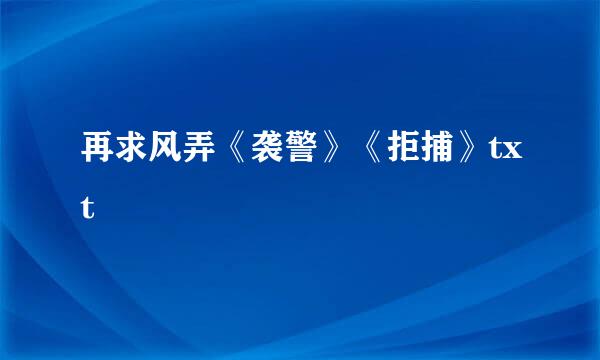 再求风弄《袭警》《拒捕》txt